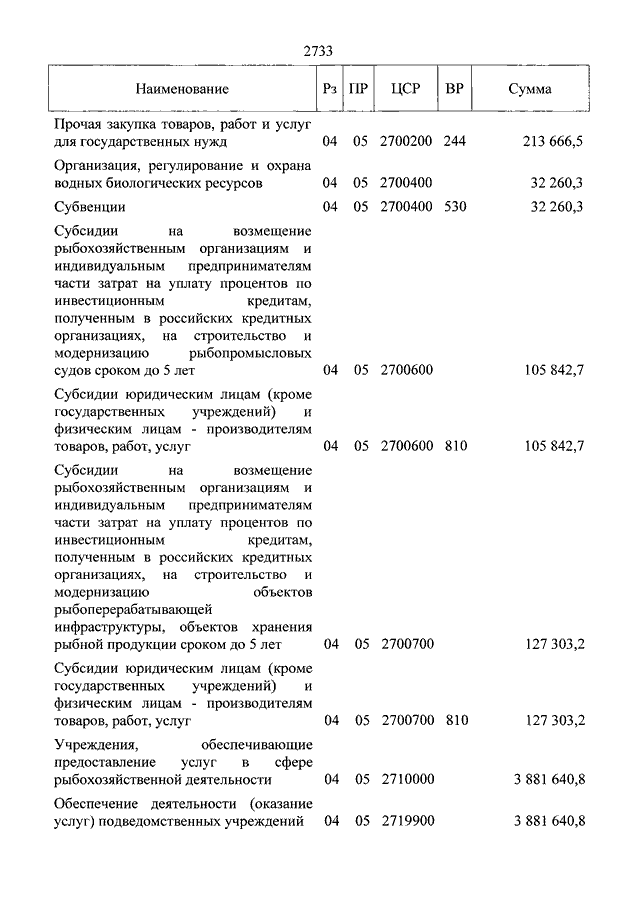 2733

| Наименование | Рз | ПР | ЦСР | ВР | Сумма |
|---|---|---|---|---|---|
| Прочая закупка товаров, работ и услуг для государственных нужд | 04 | 05 | 2700200 | 244 | 213 666,5 |
| Организация, регулирование и охрана водных биологических ресурсов | 04 | 05 | 2700400 | | 32 260,3 |
| Субвенции | 04 | 05 | 2700400 | 530 | 32 260,3 |
| Субсидии на возмещение рыбохозяйственным организациям и индивидуальным предпринимателям части затрат на уплату процентов по инвестиционным кредитам, полученным в российских кредитных организациях, на строительство и модернизацию рыбопромысловых судов сроком до 5 лет | 04 | 05 | 2700600 | | 105 842,7 |
| Субсидии юридическим лицам (кроме государственных учреждений) и физическим лицам - производителям товаров, работ, услуг | 04 | 05 | 2700600 | 810 | 105 842,7 |
| Субсидии на возмещение рыбохозяйственным организациям и индивидуальным предпринимателям части затрат на уплату процентов по инвестиционным кредитам, полученным в российских кредитных организациях, на строительство и модернизацию объектов рыбоперерабатывающей инфраструктуры, объектов хранения рыбной продукции сроком до 5 лет | 04 | 05 | 2700700 | | 127 303,2 |
| Субсидии юридическим лицам (кроме государственных учреждений) и физическим лицам - производителям товаров, работ, услуг | 04 | 05 | 2700700 | 810 | 127 303,2 |
| Учреждения, обеспечивающие предоставление услуг в сфере рыбохозяйственной деятельности | 04 | 05 | 2710000 | | 3 881 640,8 |
| Обеспечение деятельности (оказание услуг) подведомственных учреждений | 04 | 05 | 2719900 | | 3 881 640,8 |